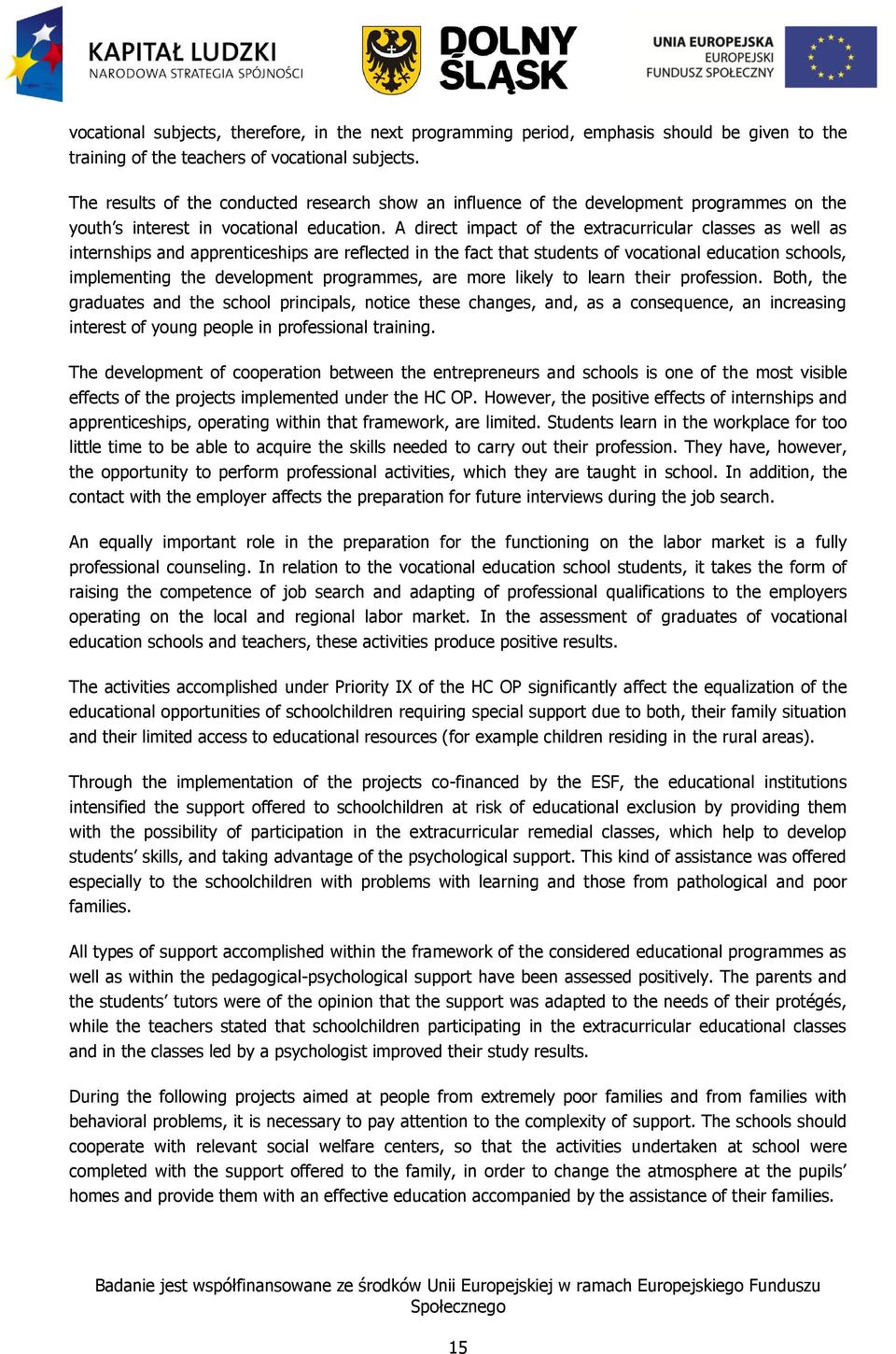 KAPITAŁ LUDZKI
NARODOWA STRATEGIA SPÓJNOŚCI

DOLNY ŚLĄSK

UNIA EUROPEJSKA
EUROPEJSKI
FUNDUSZ SPOŁECZNY

vocational subjects, therefore, in the next programming period, emphasis should be given to the training of the teachers of vocational subjects.

The results of the conducted research show an influence of the development programmes on the youth's interest in vocational education. A direct impact of the extracurricular classes as well as internships and apprenticeships are reflected in the fact that students of vocational education schools, implementing the development programmes, are more likely to learn their profession. Both, the graduates and the school principals, notice these changes, and, as a consequence, an increasing interest of young people in professional training.

The development of cooperation between the entrepreneurs and schools is one of the most visible effects of the projects implemented under the HC OP. However, the positive effects of internships and apprenticeships, operating within that framework, are limited. Students learn in the workplace for too little time to be able to acquire the skills needed to carry out their profession. They have, however, the opportunity to perform professional activities, which they are taught in school. In addition, the contact with the employer affects the preparation for future interviews during the job search.

An equally important role in the preparation for the functioning on the labor market is a fully professional counseling. In relation to the vocational education school students, it takes the form of raising the competence of job search and adapting of professional qualifications to the employers operating on the local and regional labor market. In the assessment of graduates of vocational education schools and teachers, these activities produce positive results.

The activities accomplished under Priority IX of the HC OP significantly affect the equalization of the educational opportunities of schoolchildren requiring special support due to both, their family situation and their limited access to educational resources (for example children residing in the rural areas).

Through the implementation of the projects co-financed by the ESF, the educational institutions intensified the support offered to schoolchildren at risk of educational exclusion by providing them with the possibility of participation in the extracurricular remedial classes, which help to develop students' skills, and taking advantage of the psychological support. This kind of assistance was offered especially to the schoolchildren with problems with learning and those from pathological and poor families.

All types of support accomplished within the framework of the considered educational programmes as well as within the pedagogical-psychological support have been assessed positively. The parents and the students' tutors were of the opinion that the support was adapted to the needs of their protégés, while the teachers stated that schoolchildren participating in the extracurricular educational classes and in the classes led by a psychologist improved their study results.

During the following projects aimed at people from extremely poor families and from families with behavioral problems, it is necessary to pay attention to the complexity of support. The schools should cooperate with relevant social welfare centers, so that the activities undertaken at school were completed with the support offered to the family, in order to change the atmosphere at the pupils' homes and provide them with an effective education accompanied by the assistance of their families.

Badanie jest współfinansowane ze środków Unii Europejskiej w ramach Europejskiego Funduszu Społecznego

15